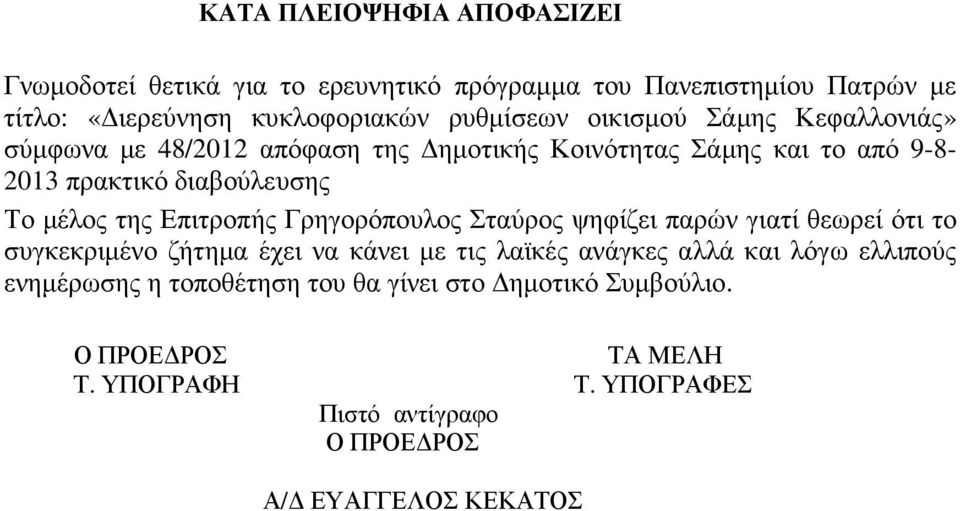 ΚΑΤΑ ΠΛΕΙΟΨΗΦΙΑ ΑΠΟΦΑΣΙΖΕΙ

Γνωμοδοτεί θετικά για το ερευνητικό πρόγραμμα του Πανεπιστημίου Πατρών με τίτλο: «Διερεύνηση κυκλοφοριακών ρυθμίσεων οικισμού Σάμης Κεφαλλονιάς» σύμφωνα με 48/2012 απόφαση της Δημοτικής Κοινότητας Σάμης και το από 9-8-2013 πρακτικό διαβούλευσης

Το μέλος της Επιτροπής Γρηγορόπουλος Σταύρος ψηφίζει παρών γιατί θεωρεί ότι το συγκεκριμένο ζήτημα έχει να κάνει με τις λαϊκές ανάγκες αλλά και λόγω ελλιπούς ενημέρωσης η τοποθέτηση του θα γίνει στο Δημοτικό Συμβούλιο.

Ο ΠΡΟΕΔΡΟΣ
Τ. ΥΠΟΓΡΑΦΗ

ΤΑ ΜΕΛΗ
Τ. ΥΠΟΓΡΑΦΕΣ

Πιστό αντίγραφο
Ο ΠΡΟΕΔΡΟΣ

Α/Δ ΕΥΑΓΓΕΛΟΣ ΚΕΚΑΤΟΣ